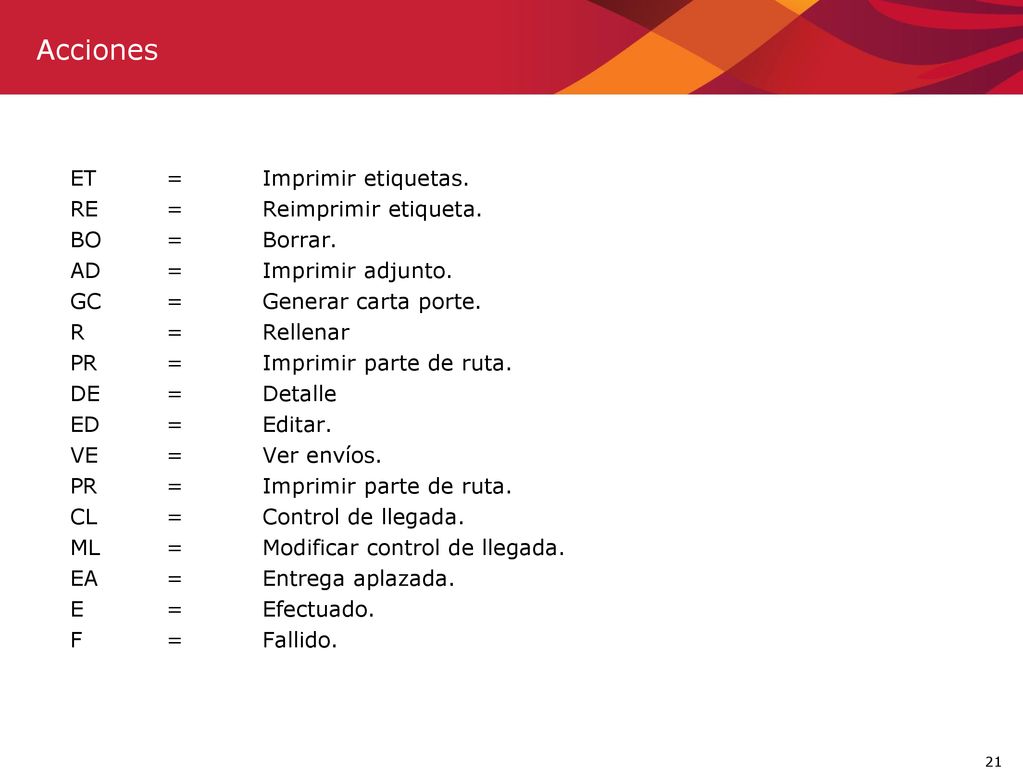 Acciones

ET = Imprimir etiquetas.
RE = Reimprimir etiqueta.
BO = Borrar.
AD = Imprimir adjunto.
GC = Generar carta porte.
R = Rellenar
PR = Imprimir parte de ruta.
DE = Detalle
ED = Editar.
VE = Ver envíos.
PR = Imprimir parte de ruta.
CL = Control de llegada.
ML = Modificar control de llegada.
EA = Entrega aplazada.
E = Efectuado.
F = Fallido.

21